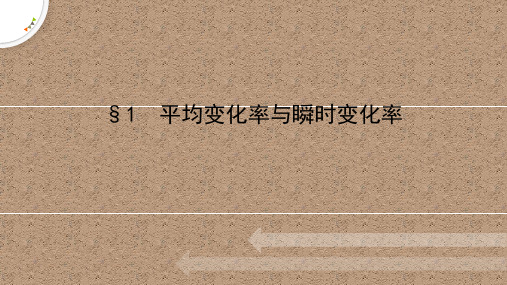 §1　平均变化率与瞬时变化率